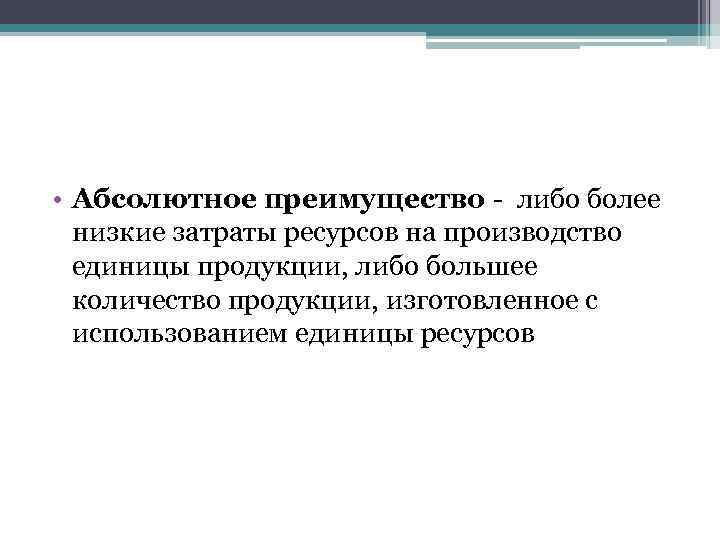 • Абсолютное преимущество - либо более низкие затраты ресурсов на производство единицы продукции, либо большее количество продукции, изготовленное с использованием единицы ресурсов